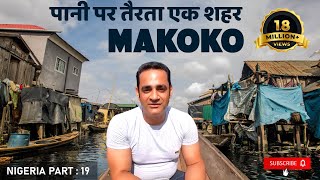 पानी पर तैरता एक शहर
MAKOKO

18 MILLION+ VIEWS

NIGERIA PART : 19

SUBSCRIBE